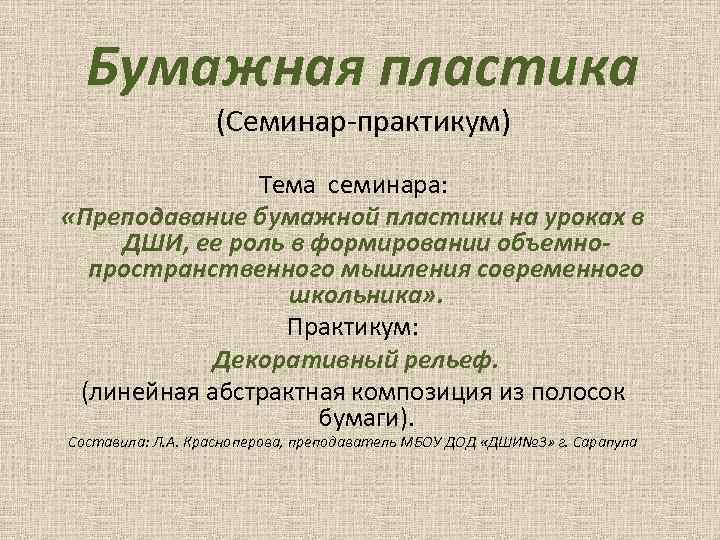 Бумажная пластика

(Семинар-практикум)

Тема семинара:

«Преподавание бумажной пластики на уроках в ДШИ, ее роль в формировании объемно-пространственного мышления современного школьника».

Практикум:

Декоративный рельеф.

(линейная абстрактная композиция из полосок бумаги).

Составила: Л.А. Красноперова, преподаватель МБОУ ДОД «ДШИ№3» г. Сарапула